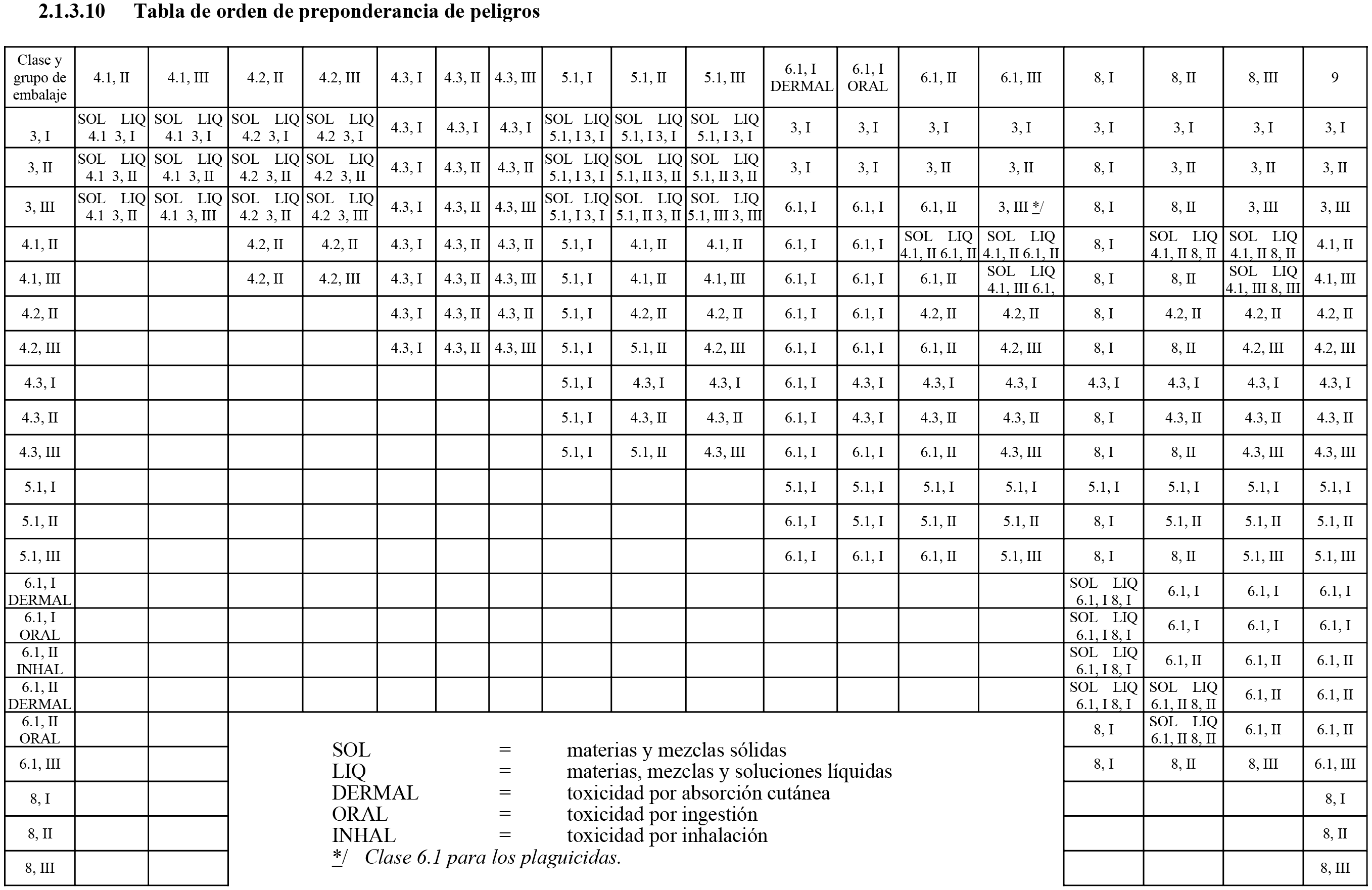 2.1.3.10 Tabla de orden de preponderancia de peligros

| Clase y grupo de embalaje | 4.1, II | 4.1, III | 4.2, II | 4.2, III | 4.3, I | 4.3, II | 4.3, III | 5.1, I | 5.1, II | 5.1, III | 6.1, I DERMAL | 6.1, I ORAL | 6.1, II | 6.1, III | 8, I | 8, II | 8, III | 9 |
|---|---|---|---|---|---|---|---|---|---|---|---|---|---|---|---|---|---|---|
| 3, I | SOL LIQ 4.1 3, I | SOL LIQ 4.1 3, I | SOL LIQ 4.2 3, I | SOL LIQ 4.2 3, I | 4.3, I | 4.3, I | 4.3, I | SOL LIQ 5.1, I 3, I | SOL LIQ 5.1, I 3, I | SOL LIQ 5.1, I 3, I | 3, I | 3, I | 3, I | 3, I | 3, I | 3, I | 3, I | 3, I |
| 3, II | SOL LIQ 4.1 3, II | SOL LIQ 4.1 3, II | SOL LIQ 4.2 3, II | SOL LIQ 4.2 3, II | 4.3, I | 4.3, II | 4.3, II | SOL LIQ 5.1, I 3, I | SOL LIQ 5.1, II 3, II | SOL LIQ 5.1, II 3, II | 3, I | 3, I | 3, II | 3, II | 8, I | 3, II | 3, II | 3, II |
| 3, III | SOL LIQ 4.1 3, II | SOL LIQ 4.1 3, III | SOL LIQ 4.2 3, II | SOL LIQ 4.2 3, III | 4.3, I | 4.3, II | 4.3, III | SOL LIQ 5.1, I 3, I | SOL LIQ 5.1, II 3, II | SOL LIQ 5.1, III 3, III | 6.1, I | 6.1, I | 6.1, II | 3, III */ | 8, I | 8, II | 3, III | 3, III |
| 4.1, II | | | 4.2, II | 4.2, II | 4.3, I | 4.3, II | 4.3, II | 5.1, I | 4.1, II | 4.1, II | 6.1, I | 6.1, I | SOL LIQ 4.1, II 6.1, II | SOL LIQ 4.1, II 6.1, II | 8, I | SOL LIQ 4.1, II 8, II | SOL LIQ 4.1, II 8, II | 4.1, II |
| 4.1, III | | | 4.2, II | 4.2, III | 4.3, I | 4.3, II | 4.3, III | 5.1, I | 4.1, II | 4.1, III | 6.1, I | 6.1, I | 6.1, II | SOL LIQ 4.1, III 6.1, | 8, I | 8, II | SOL LIQ 4.1, III 8, III | 4.1, III |
| 4.2, II | | | | | 4.3, I | 4.3, II | 4.3, II | 5.1, I | 4.2, II | 4.2, II | 6.1, I | 6.1, I | 4.2, II | 4.2, II | 8, I | 4.2, II | 4.2, II | 4.2, II |
| 4.2, III | | | | | 4.3, I | 4.3, II | 4.3, III | 5.1, I | 5.1, II | 4.2, III | 6.1, I | 6.1, I | 6.1, II | 4.2, III | 8, I | 8, II | 4.2, III | 4.2, III |
| 4.3, I | | | | | | | | 5.1, I | 4.3, I | 4.3, I | 6.1, I | 4.3, I | 4.3, I | 4.3, I | 4.3, I | 4.3, I | 4.3, I | 4.3, I |
| 4.3, II | | | | | | | | 5.1, I | 4.3, II | 4.3, II | 6.1, I | 4.3, I | 4.3, II | 4.3, II | 8, I | 4.3, II | 4.3, II | 4.3, II |
| 4.3, III | | | | | | | | 5.1, I | 5.1, II | 4.3, III | 6.1, I | 6.1, I | 6.1, II | 4.3, III | 8, I | 8, II | 4.3, III | 4.3, III |
| 5.1, I | | | | | | | | | | | 5.1, I | 5.1, I | 5.1, I | 5.1, I | 5.1, I | 5.1, I | 5.1, I | 5.1, I |
| 5.1, II | | | | | | | | | | | 6.1, I | 5.1, I | 5.1, II | 5.1, II | 8, I | 5.1, II | 5.1, II | 5.1, II |
| 5.1, III | | | | | | | | | | | 6.1, I | 6.1, I | 6.1, II | 5.1, III | 8, I | 8, II | 5.1, III | 5.1, III |
| 6.1, I DERMAL | | | | | | | | | | | | | | | SOL LIQ 6.1, I 8, I | 6.1, I | 6.1, I | 6.1, I |
| 6.1, I ORAL | | | | | | | | | | | | | | | SOL LIQ 6.1, I 8, I | 6.1, I | 6.1, I | 6.1, I |
| 6.1, II INHAL | | | | | | | | | | | | | | | SOL LIQ 6.1, I 8, I | 6.1, II | 6.1, II | 6.1, II |
| 6.1, II DERMAL | | | | | | | | | | | | | | | SOL LIQ 6.1, I 8, I | SOL LIQ 6.1, II 8, II | 6.1, II | 6.1, II |
| 6.1, II ORAL | | | | | | | | | | | | | | | 8, I | SOL LIQ 6.1, II 8, II | 6.1, II | 6.1, II |
| 6.1, III | | | | | | | | | | | | | | | 8, I | 8, II | 8, III | 6.1, III |
| 8, I | | | | | | | | | | | | | | | | | | 8, I |
| 8, II | | | | | | | | | | | | | | | | | | 8, II |
| 8, III | | | | | | | | | | | | | | | | | | 8, III |

SOL = materias y mezclas sólidas
LIQ = materias, mezclas y soluciones líquidas
DERMAL = toxicidad por absorción cutánea
ORAL = toxicidad por ingestión
INHAL = toxicidad por inhalación
*/ Clase 6.1 para los plaguicidas.